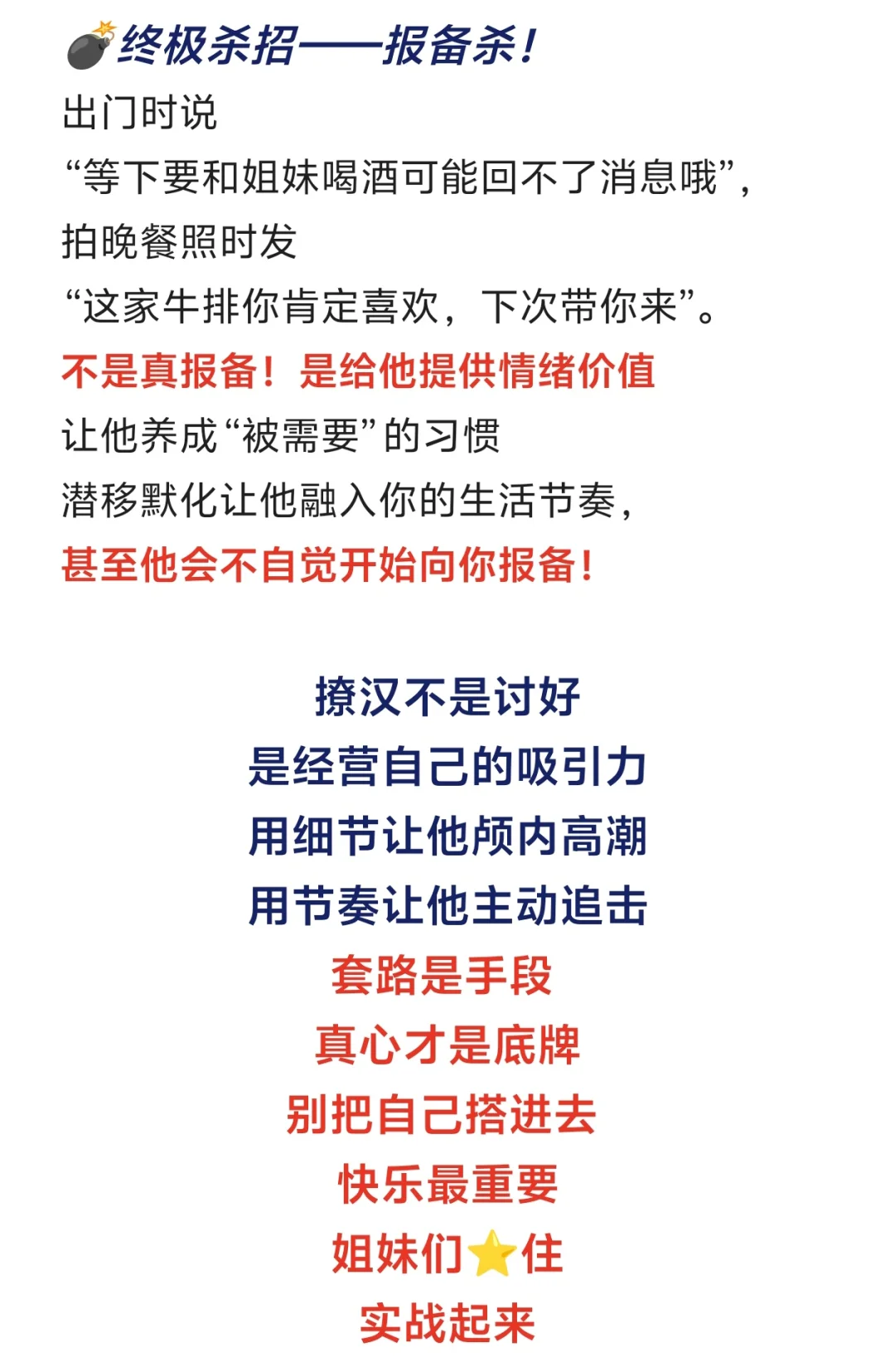 💣终极杀招——报备杀！
出门时说
“等下要和姐妹喝酒可能回不了消息哦”，
拍晚餐照时发
“这家牛排你肯定喜欢，下次带你来”。
不是真报备！是给他提供情绪价值
让他养成“被需要”的习惯
潜移默化让他融入你的生活节奏，
甚至他会不自觉开始向你报备！

撩汉不是讨好
是经营自己的吸引力
用细节让他颅内高潮
用节奏让他主动追击
套路是手段
真心才是底牌
别把自己搭进去
快乐最重要
姐妹们⭐住
实战起来